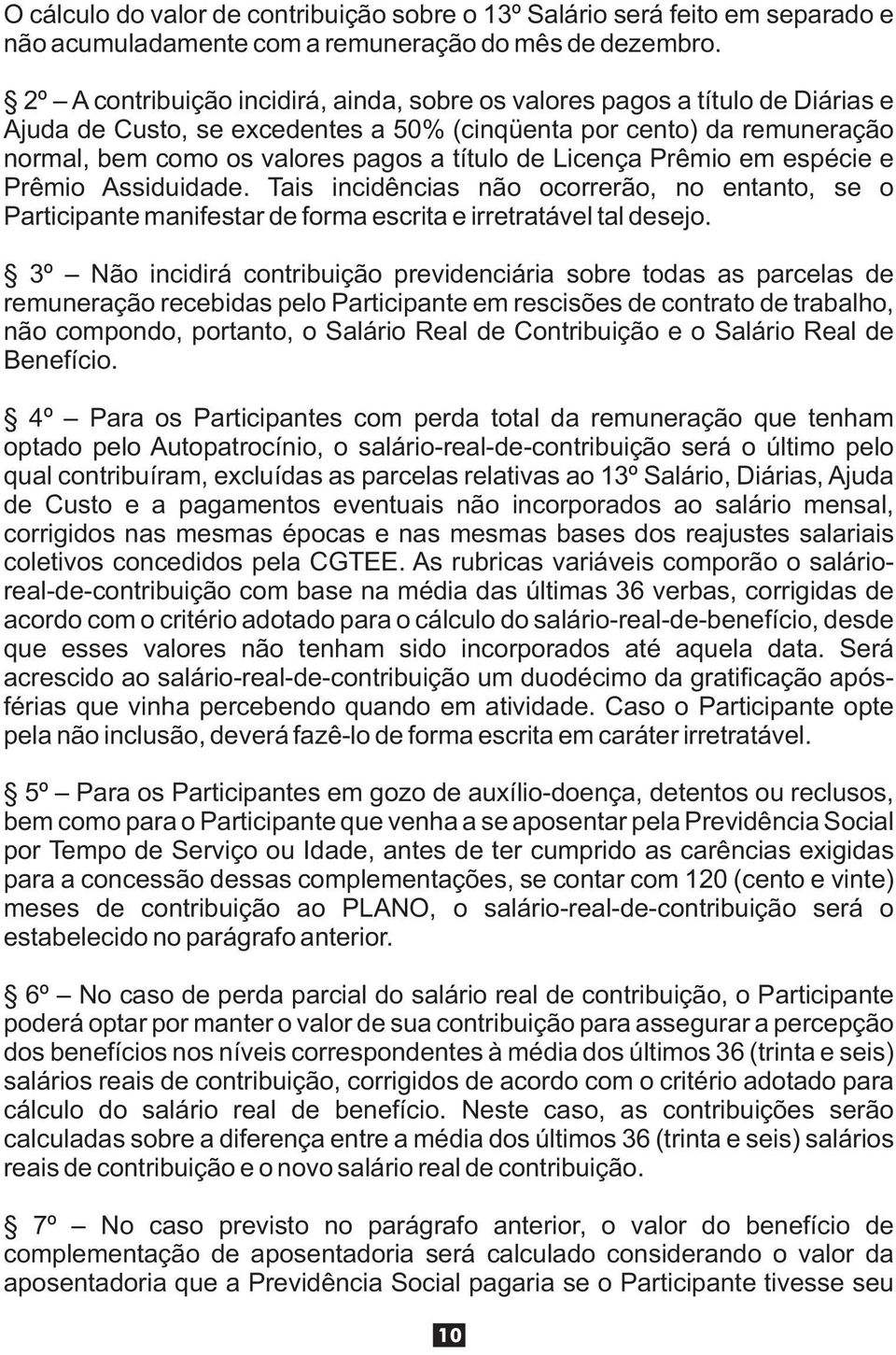 O cálculo do valor de contribuição sobre o 13º Salário será feito em separado e não acumuladamente com a remuneração do mês de dezembro.

§ 2º – A contribuição incidirá, ainda, sobre os valores pagos a título de Diárias e Ajuda de Custo, se excedentes a 50% (cinqüenta por cento) da remuneração normal, bem como os valores pagos a título de Licença Prêmio em espécie e Prêmio Assiduidade. Tais incidências não ocorrerão, no entanto, se o Participante manifestar de forma escrita e irretratável tal desejo.

§ 3º – Não incidirá contribuição previdenciária sobre todas as parcelas de remuneração recebidas pelo Participante em rescisões de contrato de trabalho, não compondo, portanto, o Salário Real de Contribuição e o Salário Real de Benefício.

§ 4º – Para os Participantes com perda total da remuneração que tenham optado pelo Autopatrocínio, o salário-real-de-contribuição será o último pelo qual contribuíram, excluídas as parcelas relativas ao 13º Salário, Diárias, Ajuda de Custo e a pagamentos eventuais não incorporados ao salário mensal, corrigidos nas mesmas épocas e nas mesmas bases dos reajustes salariais coletivos concedidos pela CGTEE. As rubricas variáveis comporão o salário-real-de-contribuição com base na média das últimas 36 verbas, corrigidas de acordo com o critério adotado para o cálculo do salário-real-de-benefício, desde que esses valores não tenham sido incorporados até aquela data. Será acrescido ao salário-real-de-contribuição um duodécimo da gratificação após-férias que vinha percebendo quando em atividade. Caso o Participante opte pela não inclusão, deverá fazê-lo de forma escrita em caráter irretratável.

§ 5º – Para os Participantes em gozo de auxílio-doença, detentos ou reclusos, bem como para o Participante que venha a se aposentar pela Previdência Social por Tempo de Serviço ou Idade, antes de ter cumprido as carências exigidas para a concessão dessas complementações, se contar com 120 (cento e vinte) meses de contribuição ao PLANO, o salário-real-de-contribuição será o estabelecido no parágrafo anterior.

§ 6º – No caso de perda parcial do salário real de contribuição, o Participante poderá optar por manter o valor de sua contribuição para assegurar a percepção dos benefícios nos níveis correspondentes à média dos últimos 36 (trinta e seis) salários reais de contribuição, corrigidos de acordo com o critério adotado para cálculo do salário real de benefício. Neste caso, as contribuições serão calculadas sobre a diferença entre a média dos últimos 36 (trinta e seis) salários reais de contribuição e o novo salário real de contribuição.

§ 7º – No caso previsto no parágrafo anterior, o valor do benefício de complementação de aposentadoria será calculado considerando o valor da aposentadoria que a Previdência Social pagaria se o Participante tivesse seu

10